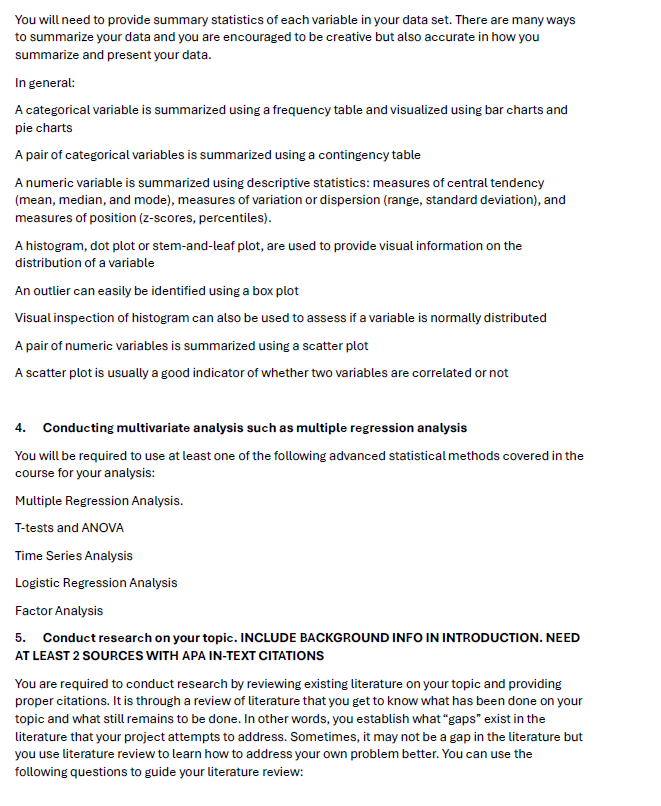 You will need to provide summary statistics of each variable in your data set. There are many ways to summarize your data and you are encouraged to be creative but also accurate in how you summarize and present your data.

In general:

A categorical variable is summarized using a frequency table and visualized using bar charts and pie charts

A pair of categorical variables is summarized using a contingency table

A numeric variable is summarized using descriptive statistics: measures of central tendency (mean, median, and mode), measures of variation or dispersion (range, standard deviation), and measures of position (z-scores, percentiles).

A histogram, dot plot or stem-and-leaf plot, are used to provide visual information on the distribution of a variable

An outlier can easily be identified using a box plot

Visual inspection of histogram can also be used to assess if a variable is normally distributed

A pair of numeric variables is summarized using a scatter plot

A scatter plot is usually a good indicator of whether two variables are correlated or not

4. Conducting multivariate analysis such as multiple regression analysis

You will be required to use at least one of the following advanced statistical methods covered in the course for your analysis:

Multiple Regression Analysis.

T-tests and ANOVA

Time Series Analysis

Logistic Regression Analysis

Factor Analysis

5. Conduct research on your topic. INCLUDE BACKGROUND INFO IN INTRODUCTION. NEED AT LEAST 2 SOURCES WITH APA IN-TEXT CITATIONS

You are required to conduct research by reviewing existing literature on your topic and providing proper citations. It is through a review of literature that you get to know what has been done on your topic and what still remains to be done. In other words, you establish what "gaps" exist in the literature that your project attempts to address. Sometimes, it may not be a gap in the literature but you use literature review to learn how to address your own problem better. You can use the following questions to guide your literature review: